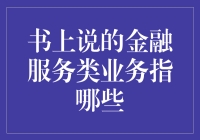 书上说的金融服务类业务指哪些